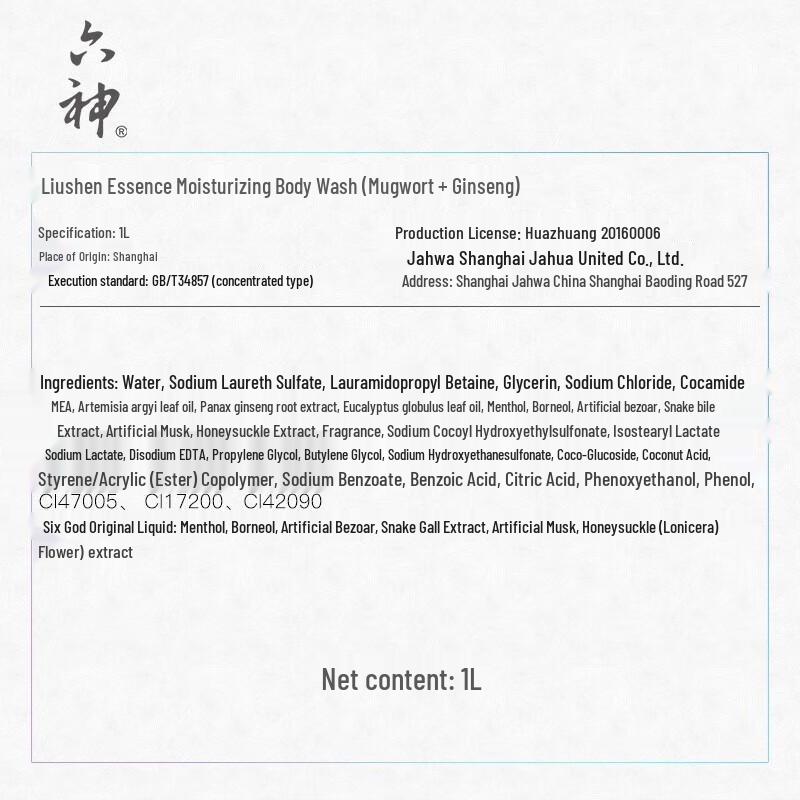 六神®

Liushen Essence Moisturizing Body Wash (Mugwort + Ginseng)

Specification: 1L
Place of Origin: Shanghai
Execution standard: GB/T34857 (concentrated type)

Production License: Huazhuang 20160006
Jahwa Shanghai Jahua United Co., Ltd.
Address: Shanghai Jahwa China Shanghai Baoding Road 527

Ingredients: Water, Sodium Laureth Sulfate, Lauramidopropyl Betaine, Glycerin, Sodium Chloride, Cocamide MEA, Artemisia argyi leaf oil, Panax ginseng root extract, Eucalyptus globulus leaf oil, Menthol, Borneol, Artificial bezoar, Snake bile Extract, Artificial Musk, Honeysuckle Extract, Fragrance, Sodium Cocoyl Hydroxyethylsulfonate, Isostearyl Lactate Sodium Lactate, Disodium EDTA, Propylene Glycol, Butylene Glycol, Sodium Hydroxyethanesulfonate, Coco-Glucoside, Coconut Acid, Styrene/Acrylic (Ester) Copolymer, Sodium Benzoate, Benzoic Acid, Citric Acid, Phenoxyethanol, Phenol, CI47005、 CI17200、CI42090
Six God Original Liquid: Menthol, Borneol, Artificial Bezoar, Snake Gall Extract, Artificial Musk, Honeysuckle (Lonicera) Flower) extract

Net content: 1L